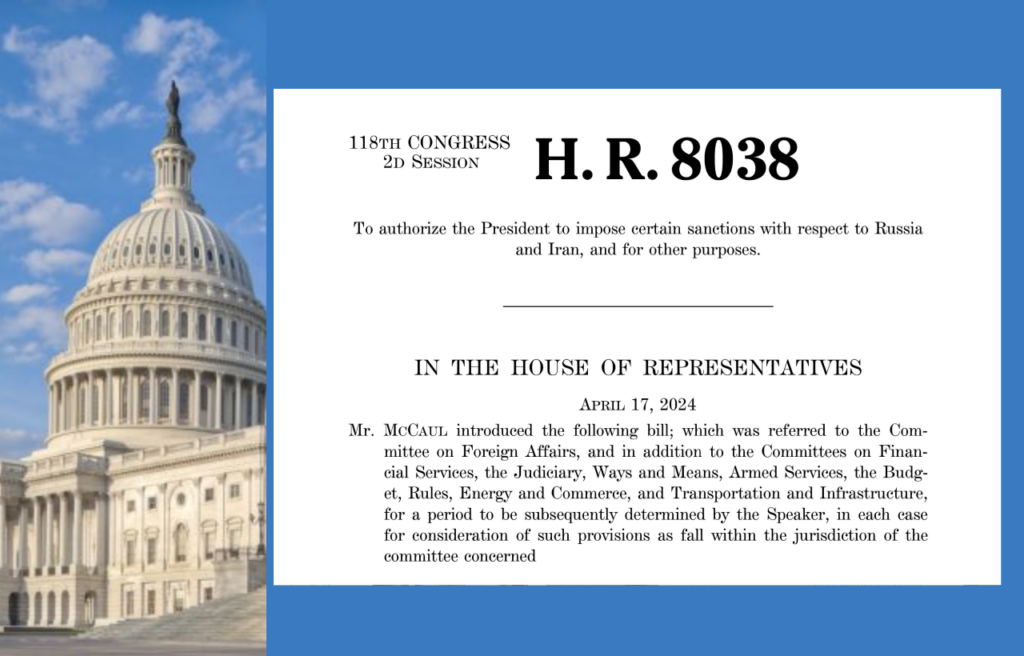 118TH CONGRESS
2D SESSION

H. R. 8038

To authorize the President to impose certain sanctions with respect to Russia and Iran, and for other purposes.

IN THE HOUSE OF REPRESENTATIVES

APRIL 17, 2024

Mr. MCCAUL introduced the following bill; which was referred to the Committee on Foreign Affairs, and in addition to the Committees on Financial Services, the Judiciary, Ways and Means, Armed Services, the Budget, Rules, Energy and Commerce, and Transportation and Infrastructure, for a period to be subsequently determined by the Speaker, in each case for consideration of such provisions as fall within the jurisdiction of the committee concerned